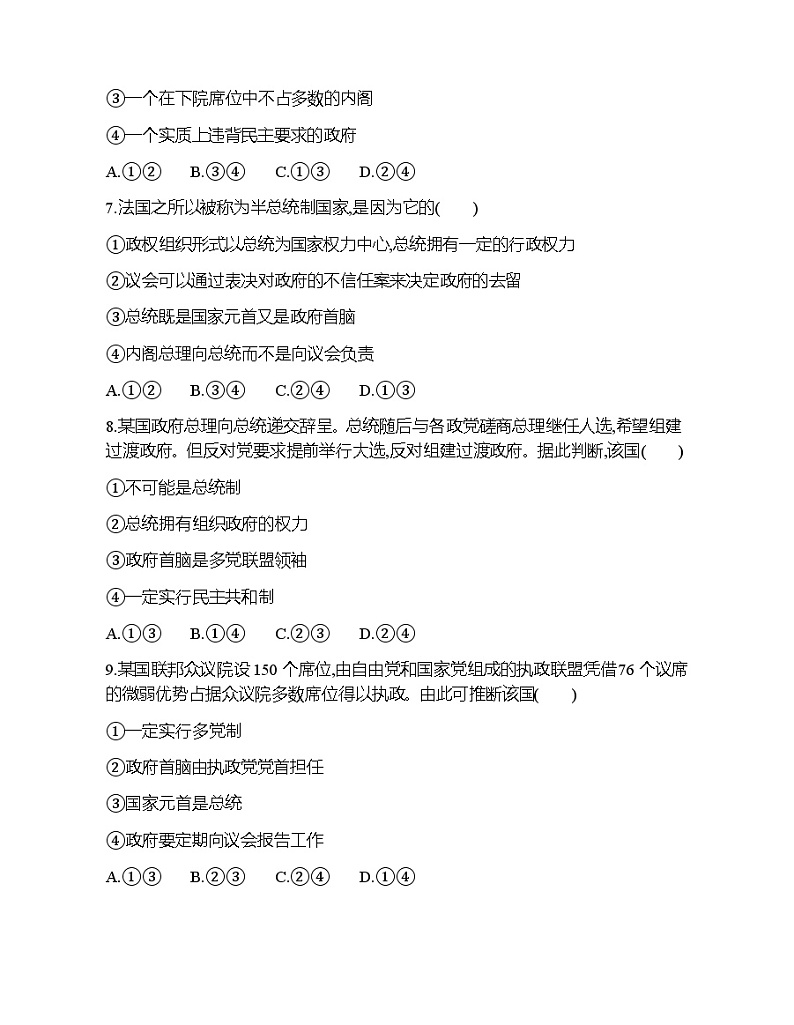 ③一个在下院席位中不占多数的内阁

④一个实质上违背民主要求的政府

A.①②　B.③④　C.①③　D.②④

7.法国之所以被称为半总统制国家,是因为它的(　　)

①政权组织形式以总统为国家权力中心,总统拥有一定的行政权力

②议会可以通过表决对政府的不信任案来决定政府的去留

③总统既是国家元首又是政府首脑

④内阁总理向总统而不是向议会负责

A.①②　B.③④　C.②④　D.①③

8.某国政府总理向总统递交辞呈。总统随后与各政党磋商总理继任人选,希望组建过渡政府。但反对党要求提前举行大选,反对组建过渡政府。据此判断,该国(　　)

①不可能是总统制

②总统拥有组织政府的权力

③政府首脑是多党联盟领袖

④一定实行民主共和制

A.①③　B.①④　C.②③　D.②④

9.某国联邦众议院设 150 个席位,由自由党和国家党组成的执政联盟凭借76 个议席的微弱优势占据众议院多数席位得以执政。由此可推断该国(　　)

①一定实行多党制

②政府首脑由执政党党首担任

③国家元首是总统

④政府要定期向议会报告工作

A.①③　B.②③　C.②④　D.①④